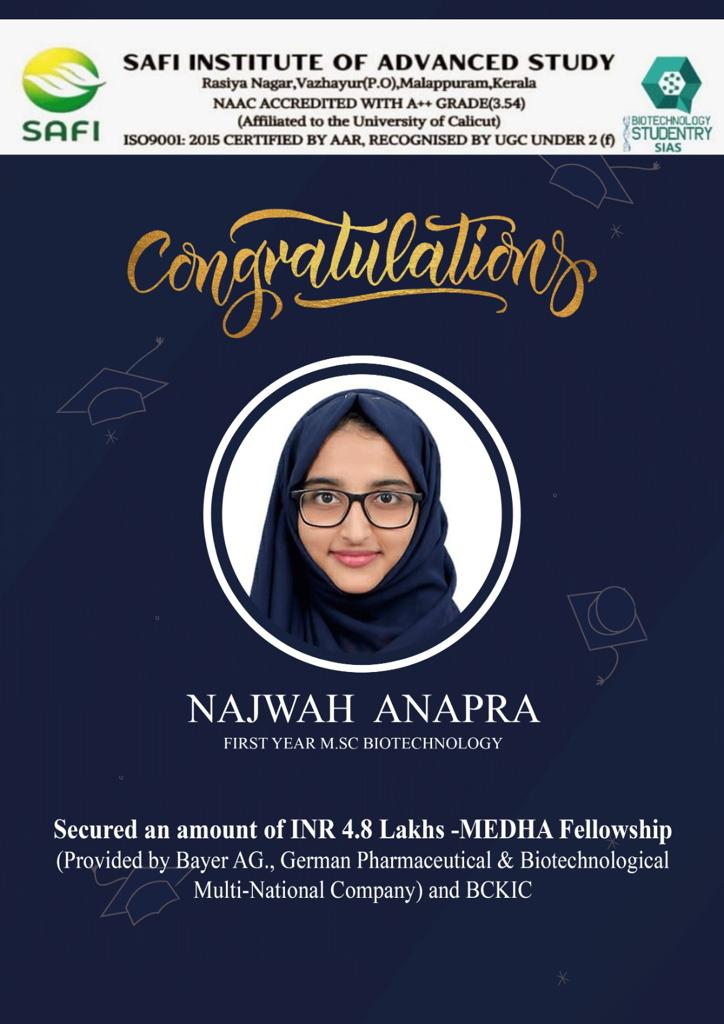 SAFI

SAFI INSTITUTE OF ADVANCED STUDY
Rasiya Nagar,Vazhayur(P.O),Malappuram,Kerala
NAAC ACCREDITED WITH A++ GRADE(3.54)
(Affiliated to the University of Calicut)
ISO9001: 2015 CERTIFIED BY AAR, RECOGNISED BY UGC UNDER 2 (f)

BIOTECHNOLOGY
STUDENTRY
SIAS

Congratulations

NAJWAH ANAPRA
FIRST YEAR M.SC BIOTECHNOLOGY

Secured an amount of INR 4.8 Lakhs -MEDHA Fellowship
(Provided by Bayer AG., German Pharmaceutical & Biotechnological Multi-National Company) and BCKIC